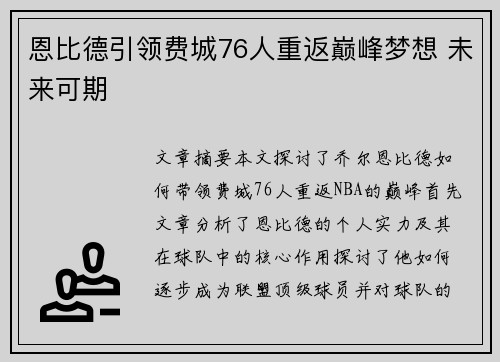 恩比德引领费城76人重返巅峰梦想 未来可期

文章摘要本文探讨了乔尔恩比德如何带领费城76人重返NBA的巅峰首先文章分析了恩比德的个人实力及其在球队中的核心作用探讨了他如何逐步成为联盟顶级球员并对球队的